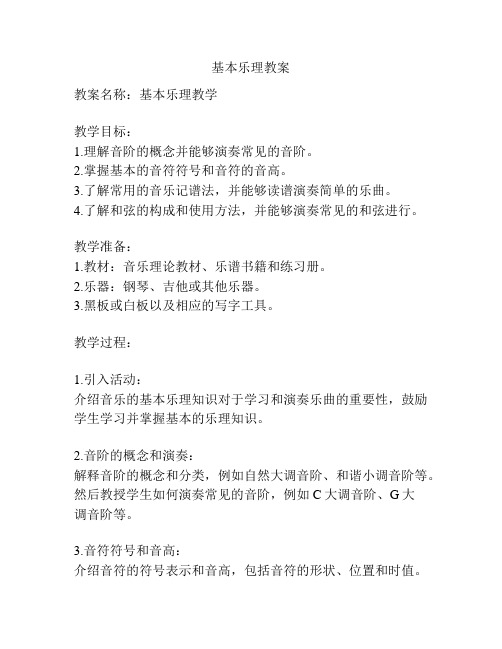 基本乐理教案

教案名称：基本乐理教学

教学目标：
1.理解音阶的概念并能够演奏常见的音阶。
2.掌握基本的音符符号和音符的音高。
3.了解常用的音乐记谱法，并能够读谱演奏简单的乐曲。
4.了解和弦的构成和使用方法，并能够演奏常见的和弦进行。

教学准备：
1.教材：音乐理论教材、乐谱书籍和练习册。
2.乐器：钢琴、吉他或其他乐器。
3.黑板或白板以及相应的写字工具。

教学过程：

1.引入活动：
介绍音乐的基本乐理知识对于学习和演奏乐曲的重要性，鼓励学生学习并掌握基本的乐理知识。

2.音阶的概念和演奏：
解释音阶的概念和分类，例如自然大调音阶、和谐小调音阶等。然后教授学生如何演奏常见的音阶，例如 C 大调音阶、G 大调音阶等。

3.音符符号和音高：
介绍音符的符号表示和音高，包括音符的形状、位置和时值。